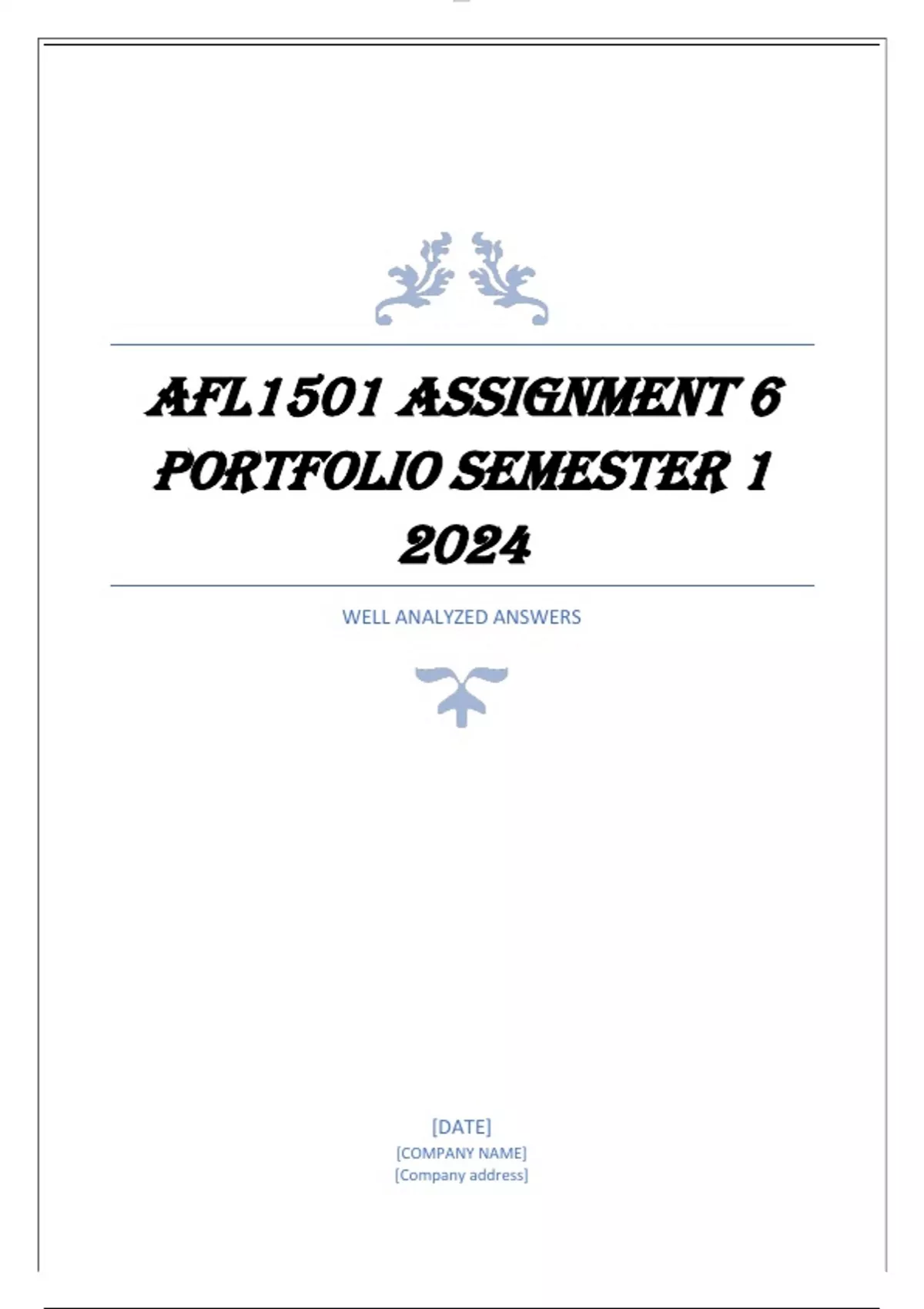 AFL1501 ASSIGNMENT 6 PORTFOLIO SEMESTER 1 2024

WELL ANALYZED ANSWERS

[DATE]
[COMPANY NAME]
[Company address]